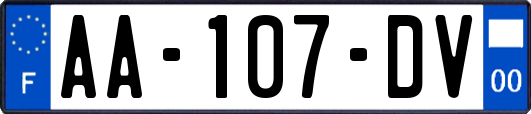 F
AA-107-DV
00